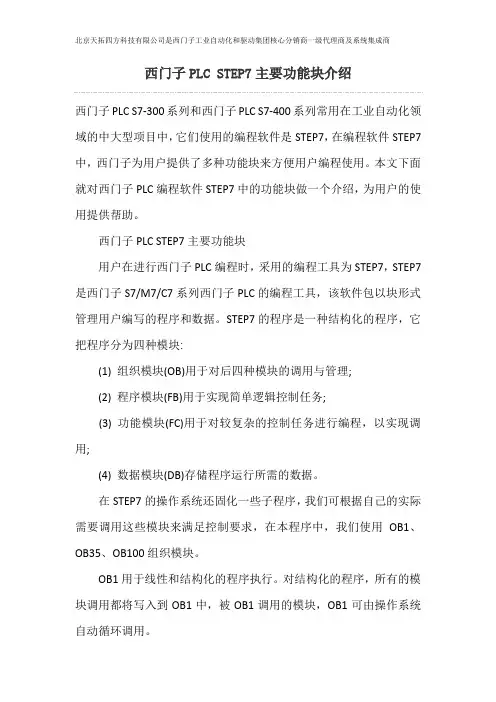 北京天拓四方科技有限公司是西门子工业自动化和驱动集团核心分销商一级代理商及系统集成商

西门子 PLC STEP7 主要功能块介绍

西门子 PLC S7-300 系列和西门子 PLC S7-400 系列常用在工业自动化领域的中大型项目中，它们使用的编程软件是 STEP7，在编程软件 STEP7 中，西门子为用户提供了多种功能块来方便用户编程使用。本文下面就对西门子 PLC 编程软件 STEP7 中的功能块做一个介绍，为用户的使用提供帮助。

西门子 PLC STEP7 主要功能块

用户在进行西门子 PLC 编程时，采用的编程工具为 STEP7，STEP7 是西门子 S7/M7/C7 系列西门子 PLC 的编程工具，该软件包以块形式管理用户编写的程序和数据。STEP7 的程序是一种结构化的程序，它把程序分为四种模块:

(1) 组织模块(OB)用于对后四种模块的调用与管理;

(2) 程序模块(FB)用于实现简单逻辑控制任务;

(3) 功能模块(FC)用于对较复杂的控制任务进行编程，以实现调用;

(4) 数据模块(DB)存储程序运行所需的数据。

在 STEP7 的操作系统还固化一些子程序，我们可根据自己的实际需要调用这些模块来满足控制要求，在本程序中，我们使用 OB1、OB35、OB100 组织模块。

OB1 用于线性和结构化的程序执行。对结构化的程序，所有的模块调用都将写入到 OB1 中，被 OB1 调用的模块，OB1 可由操作系统自动循环调用。